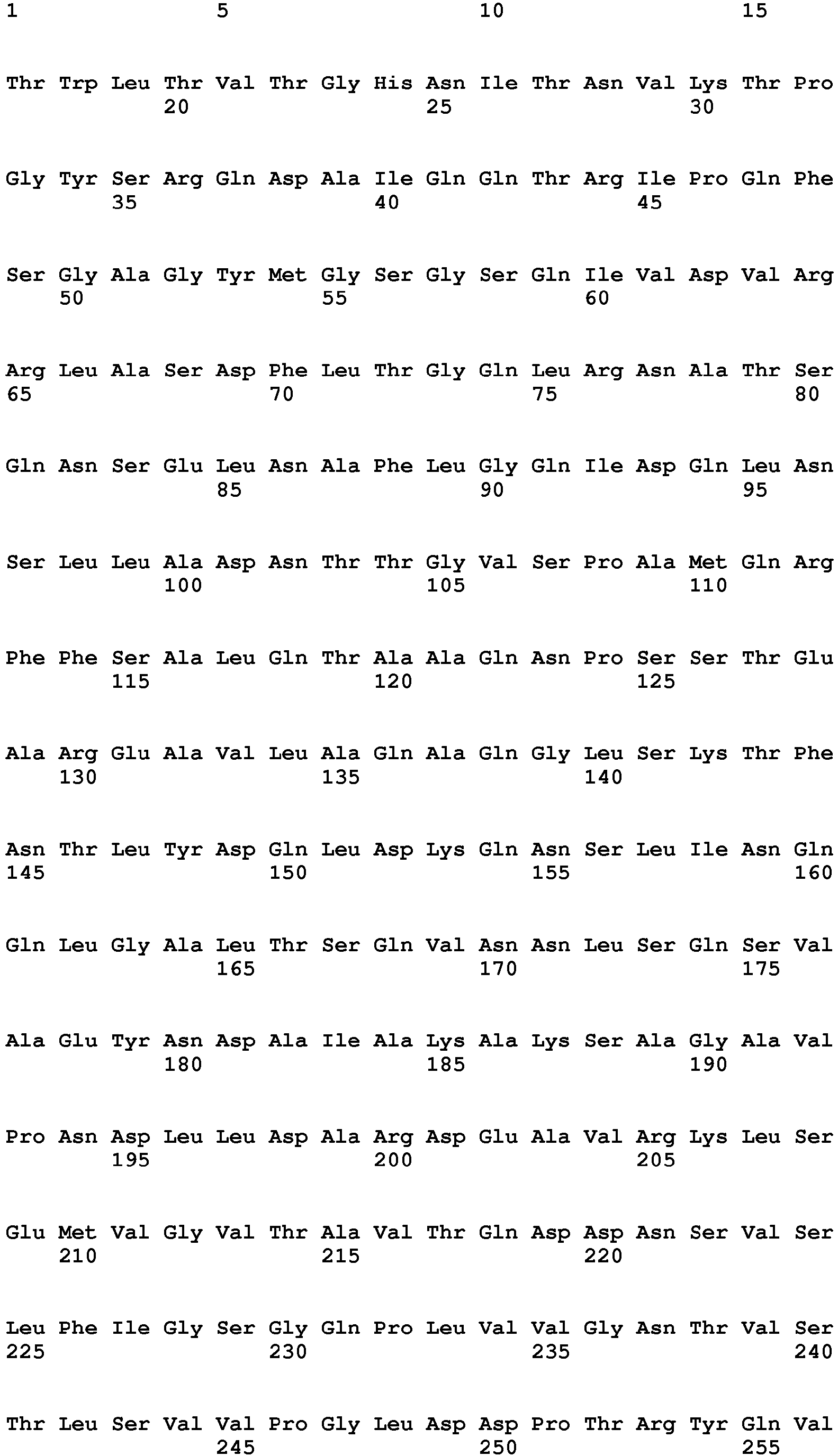 1 5 10 15

Thr Trp Leu Thr Val Thr Gly His Asn Ile Thr Asn Val Lys Thr Pro
20 25 30

Gly Tyr Ser Arg Gln Asp Ala Ile Gln Gln Thr Arg Ile Pro Gln Phe
35 40 45

Ser Gly Ala Gly Tyr Met Gly Ser Gly Ser Gln Ile Val Asp Val Arg
50 55 60

Arg Leu Ala Ser Asp Phe Leu Thr Gly Gln Leu Arg Asn Ala Thr Ser
65 70 75 80

Gln Asn Ser Glu Leu Asn Ala Phe Leu Gly Gln Ile Asp Gln Leu Asn
85 90 95

Ser Leu Leu Ala Asp Asn Thr Thr Gly Val Ser Pro Ala Met Gln Arg
100 105 110

Phe Phe Ser Ala Leu Gln Thr Ala Ala Gln Asn Pro Ser Ser Thr Glu
115 120 125

Ala Arg Glu Ala Val Leu Ala Gln Ala Gln Gly Leu Ser Lys Thr Phe
130 135 140

Asn Thr Leu Tyr Asp Gln Leu Asp Lys Gln Asn Ser Leu Ile Asn Gln
145 150 155 160

Gln Leu Gly Ala Leu Thr Ser Gln Val Asn Asn Leu Ser Gln Ser Val
165 170 175

Ala Glu Tyr Asn Asp Ala Ile Ala Lys Ala Lys Ser Ala Gly Ala Val
180 185 190

Pro Asn Asp Leu Leu Asp Ala Arg Asp Glu Ala Val Arg Lys Leu Ser
195 200 205

Glu Met Val Gly Val Thr Ala Val Thr Gln Asp Asp Asn Ser Val Ser
210 215 220

Leu Phe Ile Gly Ser Gly Gln Pro Leu Val Val Gly Asn Thr Val Ser
225 230 235 240

Thr Leu Ser Val Val Pro Gly Leu Asp Asp Pro Thr Arg Tyr Gln Val
245 250 255